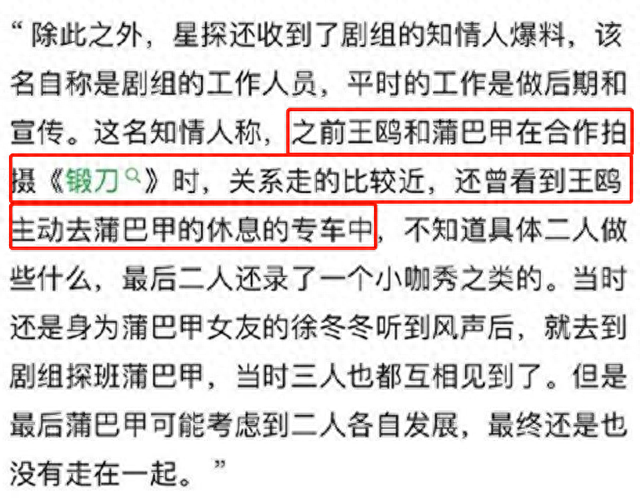 “除此之外，星探还收到了剧组的知情人爆料，该名自称是剧组的工作人员，平时的工作是做后期和宣传。这名知情人称，之前王鸥和蒲巴甲在合作拍摄《锻刀》时，关系走的比较近，还曾看到王鸥主动去蒲巴甲的休息的专车中，不知道具体二人做些什么，最后二人还录了一个小咖秀之类的。当时还是身为蒲巴甲女友的徐冬冬听到风声后，就去到剧组探班蒲巴甲，当时三人也都互相见到了。但是最后蒲巴甲可能考虑到二人各自发展，最终还是也没有走在一起。”